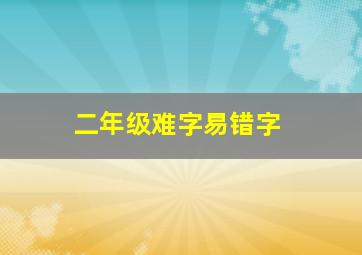 二年级难字易错字